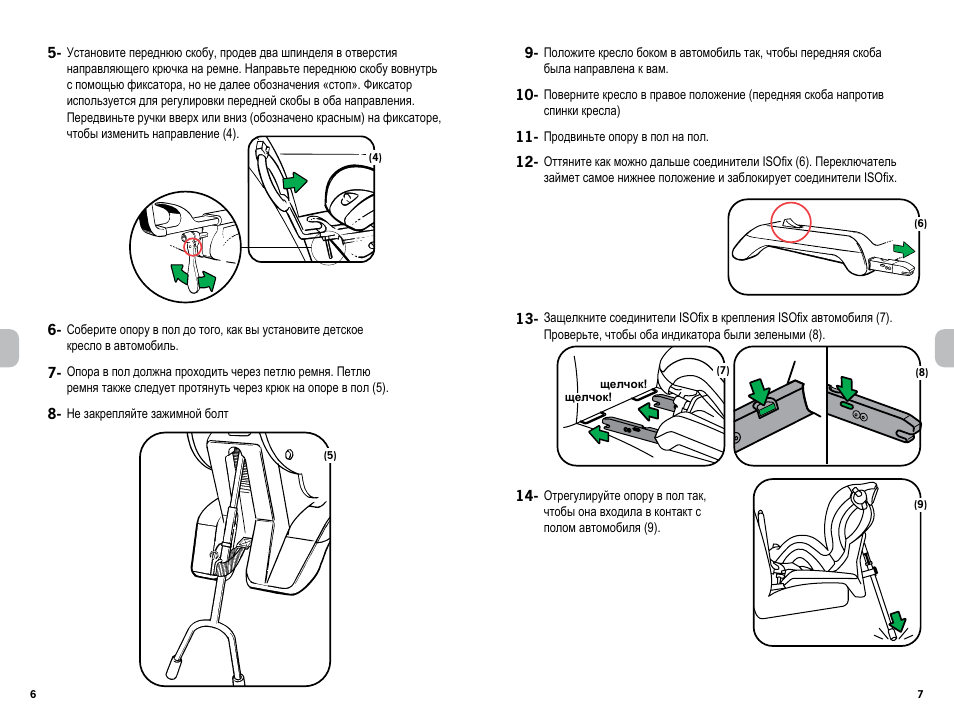 5- Установите переднюю скобу, продев два шпинделя в отверстия направляющего крючка на ремне. Направьте переднюю скобу вовнутрь с помощью фиксатора, но не далее обозначения «стоп». Фиксатор используется для регулировки передней скобы в оба направления. Передвиньте ручки вверх или вниз (обозначено красным) на фиксаторе, чтобы изменить направление (4).

(4)

6- Соберите опору в пол до того, как вы установите детское кресло в автомобиль.

7- Опора в пол должна проходить через петлю ремня. Петлю ремня также следует протянуть через крюк на опоре в пол (5).

8- Не закрепляйте зажимной болт

(5)

6

9- Положите кресло боком в автомобиль так, чтобы передняя скоба была направлена к вам.

10- Поверните кресло в правое положение (передняя скоба напротив спинки кресла)

11- Продвиньте опору в пол на пол.

12- Оттяните как можно дальше соединители ISOfix (6). Переключатель займет самое нижнее положение и заблокирует соединители ISOfix.

(6)

13- Защелкните соединители ISOfix в крепления ISOfix автомобиля (7). Проверьте, чтобы оба индикатора были зелеными (8).

щелчок!
щелчок!
(7)
(8)

14- Отрегулируйте опору в пол так, чтобы она входила в контакт с полом автомобиля (9).

(9)

7